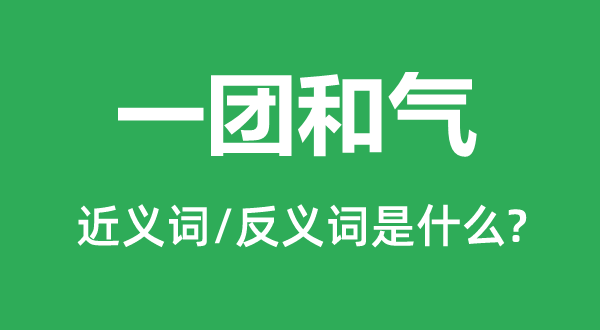 一团和气

近义词/反义词是什么?